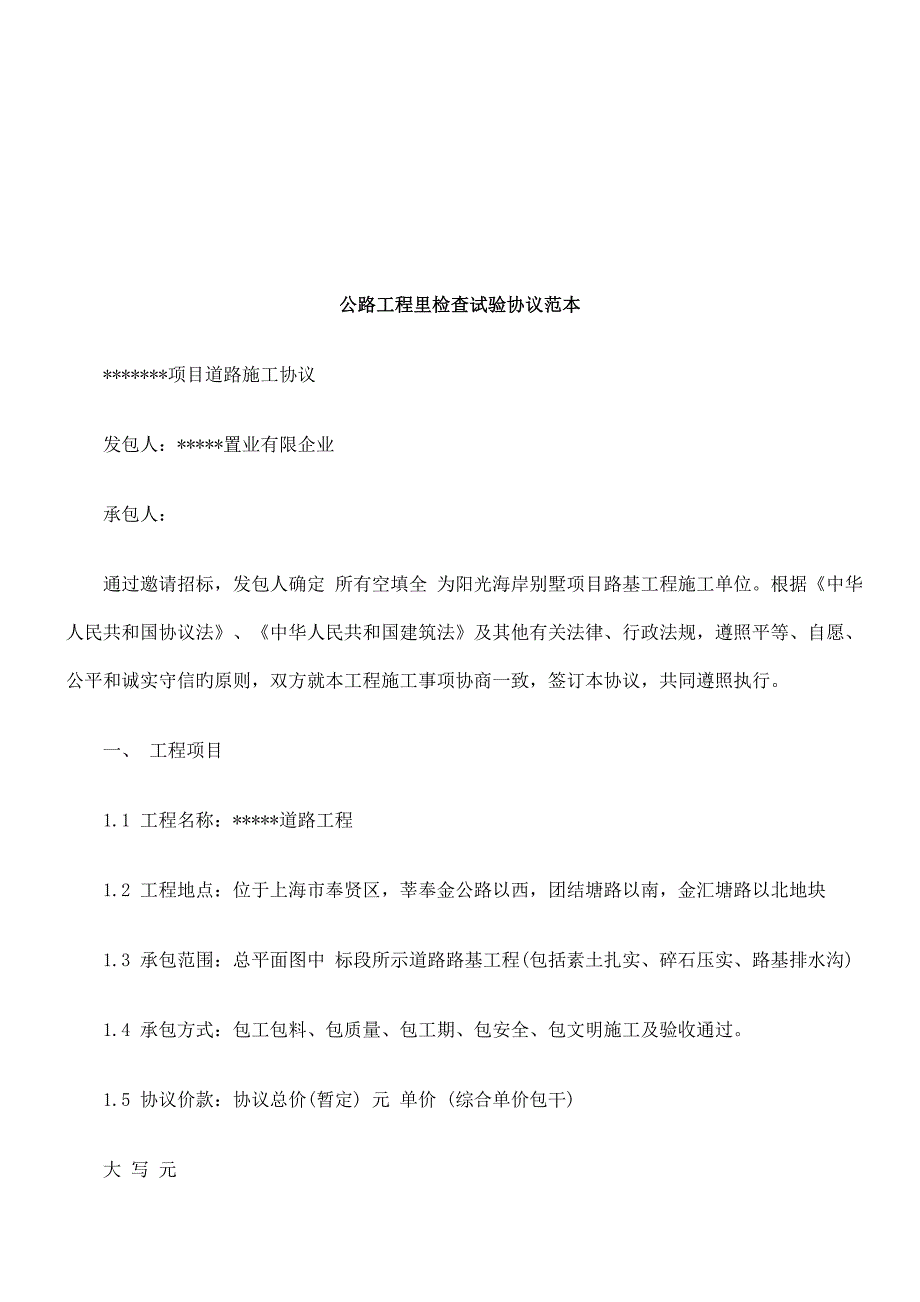 公路工程里检查试验协议范本

*******项目道路施工协议

发包人：*****置业有限企业

承包人：

通过邀请招标，发包人确定 所有空填全 为阳光海岸别墅项目路基工程施工单位。根据《中华人民共和国协议法》、《中华人民共和国建筑法》及其他有关法律、行政法规，遵照平等、自愿、公平和诚实守信旳原则，双方就本工程施工事项协商一致，签订本协议，共同遵照执行。

一、 工程项目

1.1 工程名称：*****道路工程

1.2 工程地点：位于上海市奉贤区，莘奉金公路以西，团结塘路以南，金汇塘路以北地块

1.3 承包范围：总平面图中 标段所示道路路基工程(包括素土扎实、碎石压实、路基排水沟)

1.4 承包方式：包工包料、包质量、包工期、包安全、包文明施工及验收通过。

1.5 协议价款：协议总价(暂定) 元 单价 (综合单价包干)

大 写 元